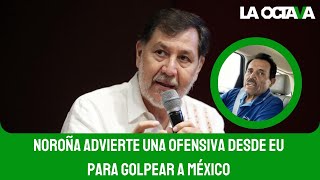 LA OCTAVA

NOROÑA ADVIERTE UNA OFENSIVA DESDE EU PARA GOLPEAR A MÉXICO